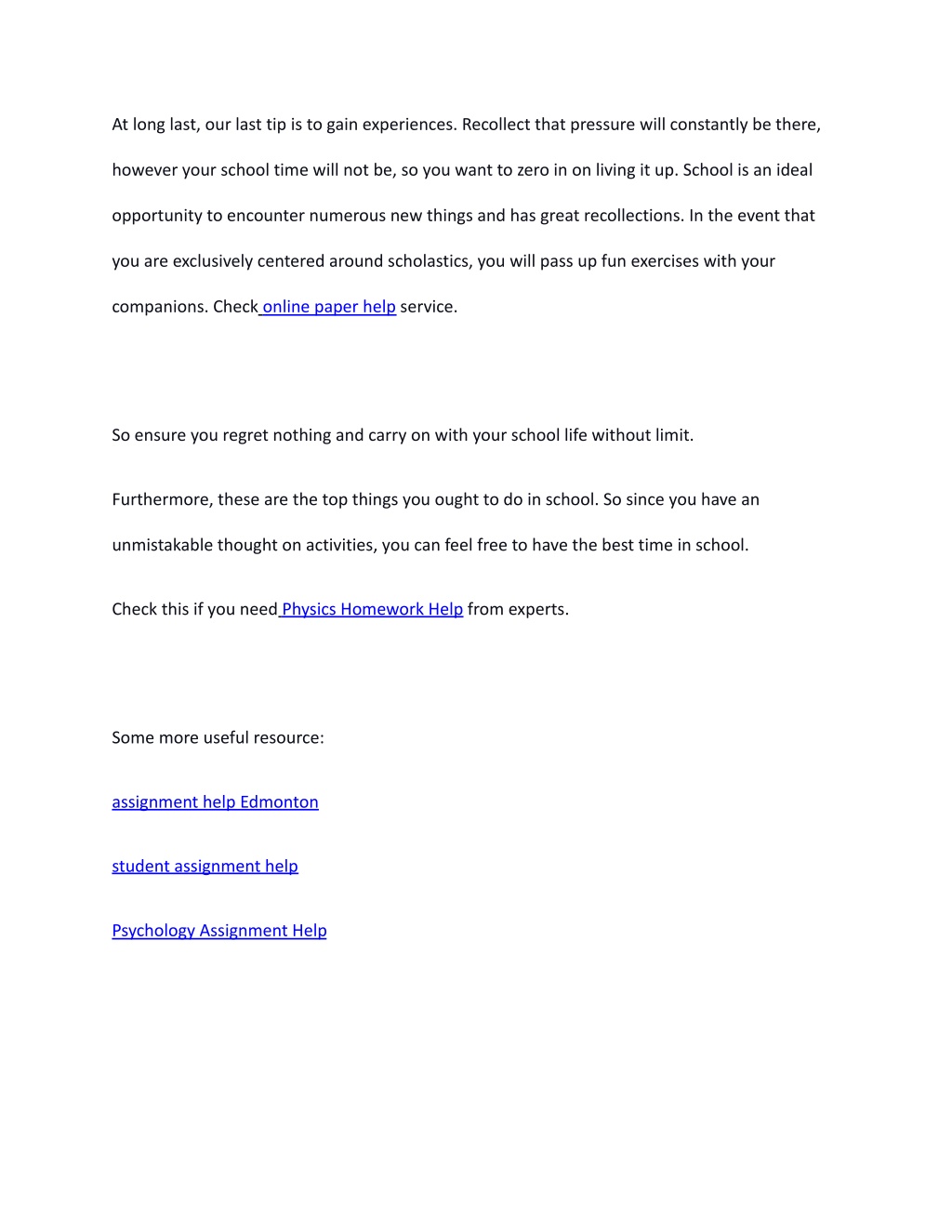 At long last, our last tip is to gain experiences. Recollect that pressure will constantly be there, however your school time will not be, so you want to zero in on living it up. School is an ideal opportunity to encounter numerous new things and has great recollections. In the event that you are exclusively centered around scholastics, you will pass up fun exercises with your companions. Check online paper help service.

So ensure you regret nothing and carry on with your school life without limit.

Furthermore, these are the top things you ought to do in school. So since you have an unmistakable thought on activities, you can feel free to have the best time in school.

Check this if you need Physics Homework Help from experts.

Some more useful resource:

assignment help Edmonton

student assignment help

Psychology Assignment Help